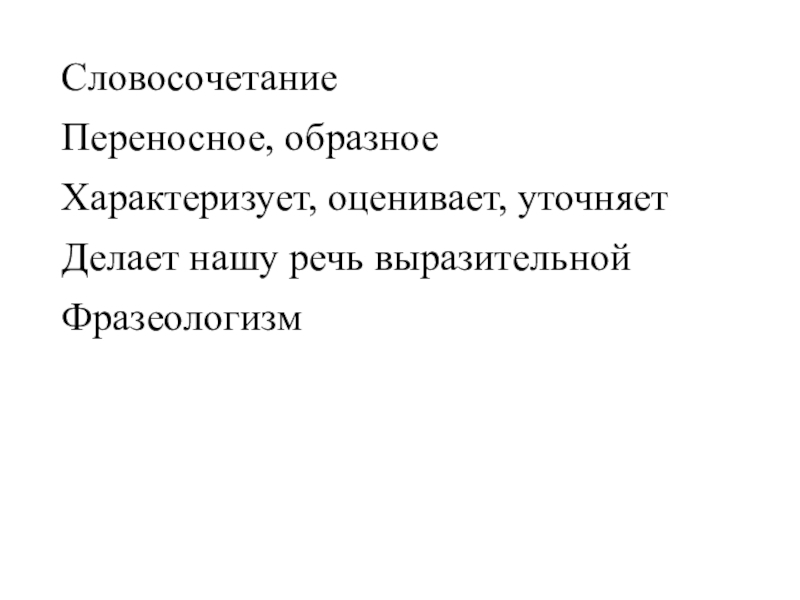 Словосочетание

Переносное, образное

Характеризует, оценивает, уточняет

Делает нашу речь выразительной

Фразеологизм